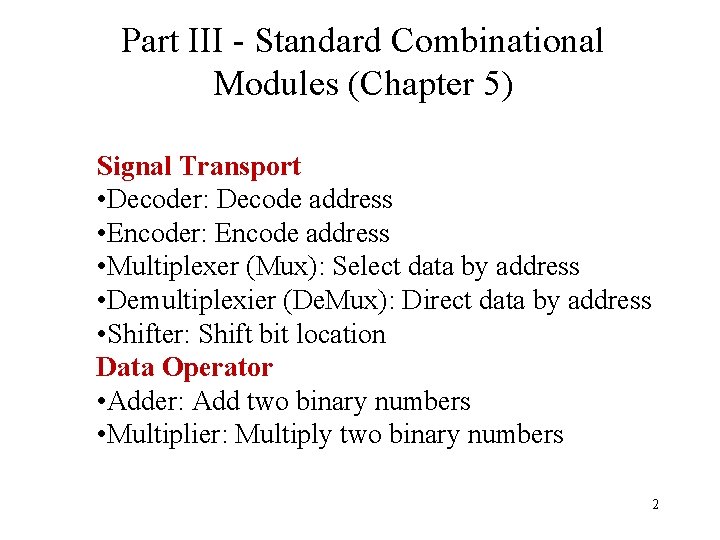 Part III - Standard Combinational Modules (Chapter 5)

Signal Transport
•Decoder: Decode address
•Encoder: Encode address
•Multiplexer (Mux): Select data by address
•Demultiplexier (DeMux): Direct data by address
•Shifter: Shift bit location
Data Operator
•Adder: Add two binary numbers
•Multiplier: Multiply two binary numbers

2